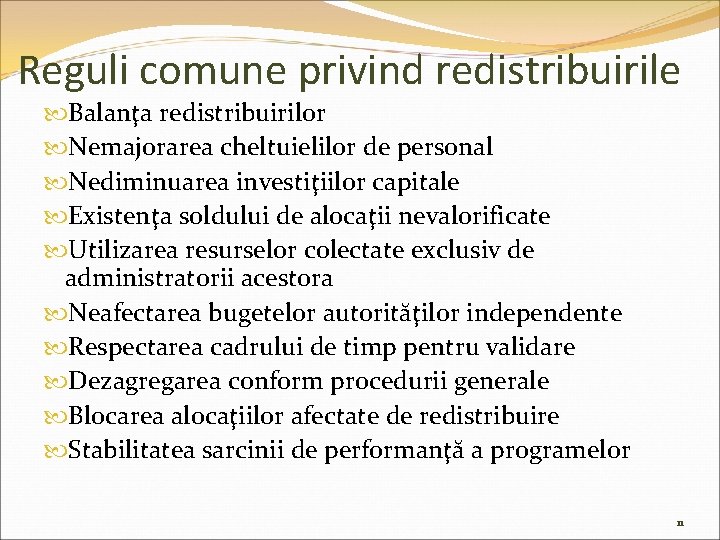 Reguli comune privind redistribuirile

Balanţa redistribuirilor
Nemajorarea cheltuielilor de personal
Nediminuarea investiţiilor capitale
Existenţa soldului de alocaţii nevalorificate
Utilizarea resurselor colectate exclusiv de administratorii acestora
Neafectarea bugetelor autorităţilor independente
Respectarea cadrului de timp pentru validare
Dezagregarea conform procedurii generale
Blocarea alocaţiilor afectate de redistribuire
Stabilitatea sarcinii de performanţă a programelor

11